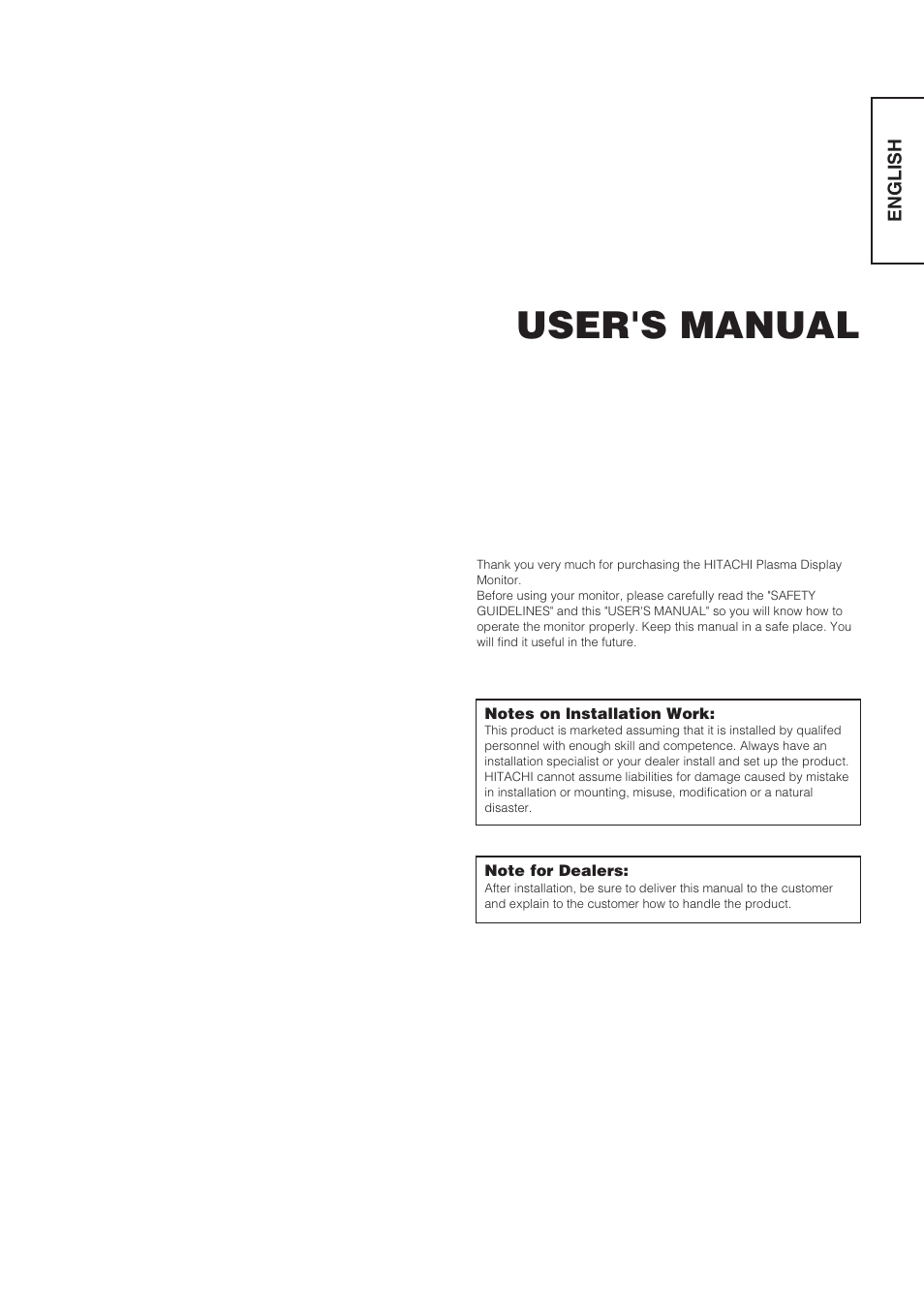 ENGLISH

USER'S MANUAL

Thank you very much for purchasing the HITACHI Plasma Display Monitor.
Before using your monitor, please carefully read the "SAFETY GUIDELINES" and this "USER'S MANUAL" so you will know how to operate the monitor properly. Keep this manual in a safe place. You will find it useful in the future.

Notes on Installation Work:
This product is marketed assuming that it is installed by qualifed personnel with enough skill and competence. Always have an installation specialist or your dealer install and set up the product. HITACHI cannot assume liabilities for damage caused by mistake in installation or mounting, misuse, modification or a natural disaster.

Note for Dealers:
After installation, be sure to deliver this manual to the customer and explain to the customer how to handle the product.